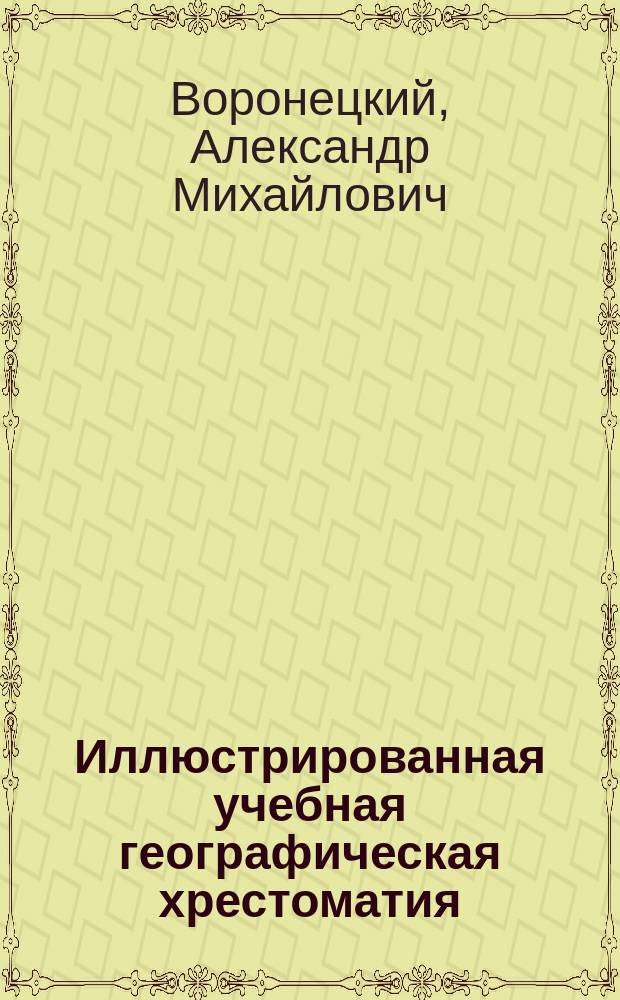 Воронецкий, Александр Михайлович

Иллюстрированная учебная географическая хрестоматия